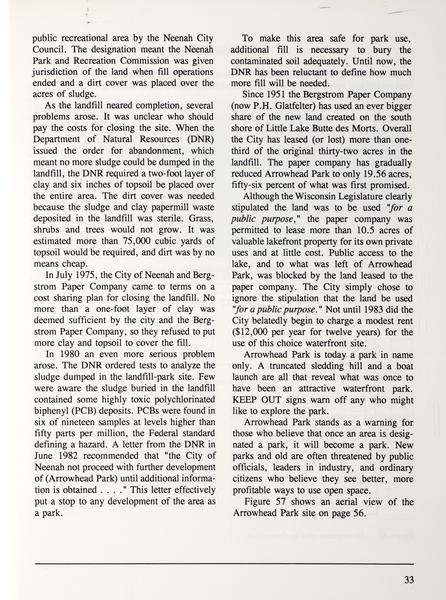 public recreational area by the Neenah City Council. The designation meant the Neenah Park and Recreation Commission was given jurisdiction of the land when fill operations ended and a dirt cover was placed over the acres of sludge.

As the landfill neared completion, several problems arose. It was unclear who should pay the costs for closing the site. When the Department of Natural Resources (DNR) issued the order for abandonment, which meant no more sludge could be dumped in the landfill, the DNR required a two-foot layer of clay and six inches of topsoil be placed over the entire area. The dirt cover was needed because the sludge and clay papermill waste deposited in the landfill was sterile. Grass, shrubs and trees would not grow. It was estimated more than 75,000 cubic yards of topsoil would be required, and dirt was by no means cheap.

In July 1975, the City of Neenah and Bergstrom Paper Company came to terms on a cost sharing plan for closing the landfill. No more than a one-foot layer of clay was deemed sufficient by the city and the Bergstrom Paper Company, so they refused to put more clay and topsoil to cover the fill.

In 1980 an even more serious problem arose. The DNR ordered tests to analyze the sludge dumped in the landfill-park site. Few were aware the sludge buried in the landfill contained some highly toxic polychlorinated biphenyl (PCB) deposits. PCBs were found in six of nineteen samples at levels higher than fifty parts per million, the Federal standard defining a hazard. A letter from the DNR in June 1982 recommended that "the City of Neenah not proceed with further development of (Arrowhead Park) until additional information is obtained . . . ." This letter effectively put a stop to any development of the area as a park.

To make this area safe for park use, additional fill is necessary to bury the contaminated soil adequately. Until now, the DNR has been reluctant to define how much more fill will be needed.

Since 1951 the Bergstrom Paper Company (now P.H. Glatfelter) has used an ever bigger share of the new land created on the south shore of Little Lake Butte des Morts. Overall the City has leased (or lost) more than one-third of the original thirty-two acres in the landfill. The paper company has gradually reduced Arrowhead Park to only 19.56 acres, fifty-six percent of what was first promised.

Although the Wisconsin Legislature clearly stipulated the land was to be used "for a public purpose," the paper company was permitted to lease more than 10.5 acres of valuable lakefront property for its own private uses and at little cost. Public access to the lake, and to what was left of Arrowhead Park, was blocked by the land leased to the paper company. The City simply chose to ignore the stipulation that the land be used "for a public purpose." Not until 1983 did the City belatedly begin to charge a modest rent ($12,000 per year for twelve years) for the use of this choice waterfront site.

Arrowhead Park is today a park in name only. A truncated sledding hill and a boat launch are all that reveal what was once to have been an attractive waterfront park. KEEP OUT signs warn off any who might like to explore the park.

Arrowhead Park stands as a warning for those who believe that once an area is designated a park, it will become a park. New parks and old are often threatened by public officials, leaders in industry, and ordinary citizens who believe they see better, more profitable ways to use open space.

Figure 57 shows an aerial view of the Arrowhead Park site on page 56.

33